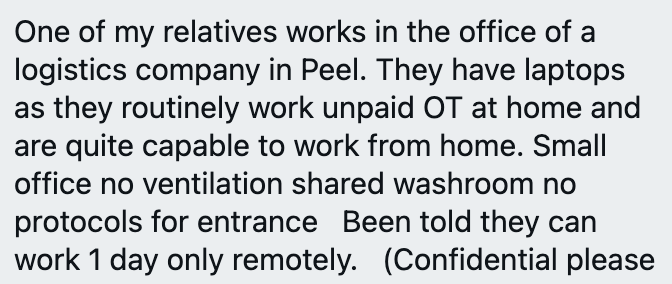 One of my relatives works in the office of a logistics company in Peel. They have laptops as they routinely work unpaid OT at home and are quite capable to work from home. Small office no ventilation shared washroom no protocols for entrance   Been told they can work 1 day only remotely.   (Confidential please